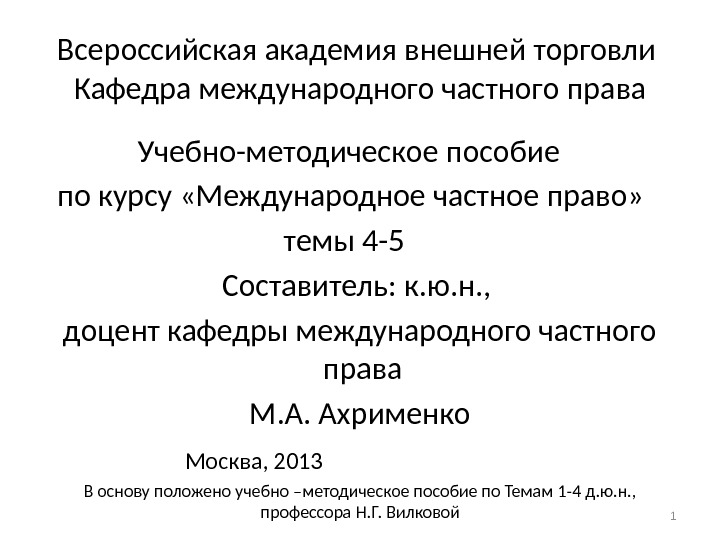 Всероссийская академия внешней торговли
Кафедра международного частного права

Учебно-методическое пособие
по курсу «Международное частное право»
темы 4-5
Составитель: к.ю.н.,
доцент кафедры международного частного права
М.А. Ахрименко

Москва, 2013

В основу положено учебно –методическое пособие по Темам 1-4 д.ю.н., профессора Н.Г. Вилковой

1